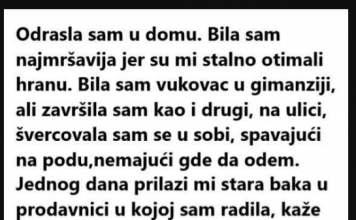 Odrasla sam u domu. Bila sam najmršavija jer su mi stalno otimali hranu. Bila sam vukovac u gimanziji, ali završila sam kao i drugi, na ulici, švercovala sam se u sobi, spavajući na podu,nemajući gde da odem. Jednog dana prilazi mi stara baka u prodavnici u kojoj sam radila, kaže